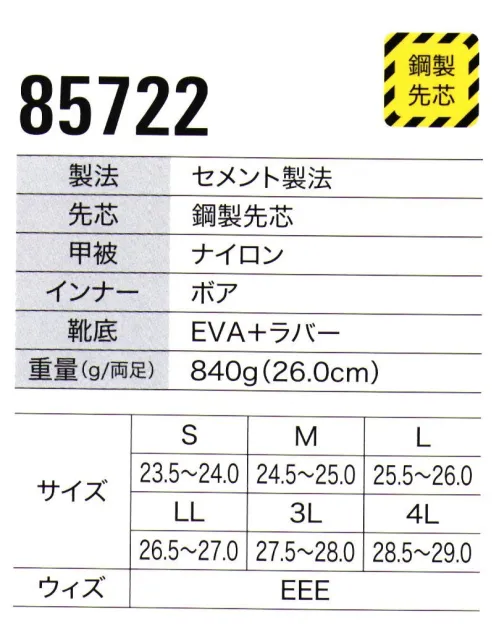 85722

鋼製先芯

| 製法 | セメント製法 |
|---|---|
| 先芯 | 鋼製先芯 |
| 甲被 | ナイロン |
| インナー | ボア |
| 靴底 | EVA+ラバー |
| 重量(g/両足) | 840g(26.0cm) |

| サイズ | S | M | L |
|---|---|---|---|
| | 23.5~24.0 | 24.5~25.0 | 25.5~26.0 |
| | LL | 3L | 4L |
| | 26.5~27.0 | 27.5~28.0 | 28.5~29.0 |
| ウィズ | EEE | | |